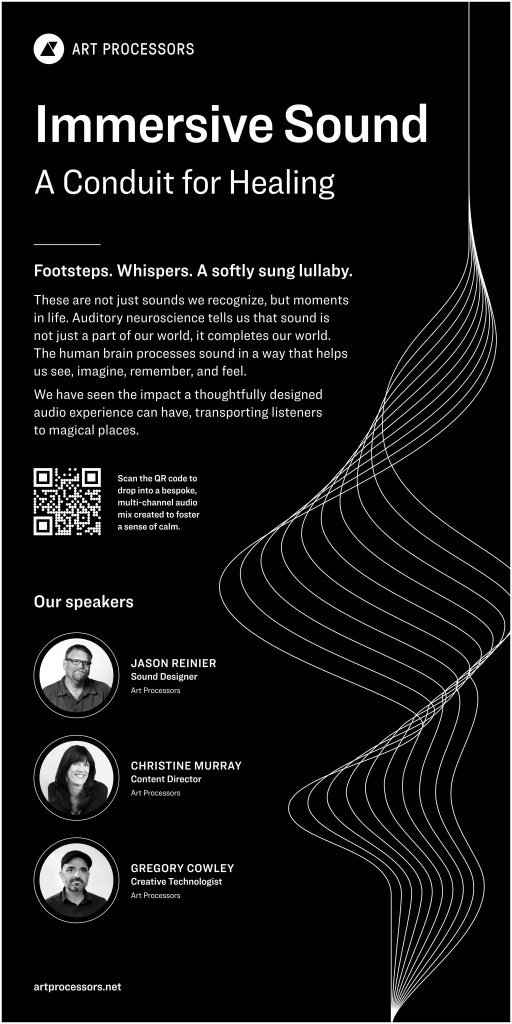 ART PROCESSORS

Immersive Sound

A Conduit for Healing

Footsteps. Whispers. A softly sung lullaby.

These are not just sounds we recognize, but moments in life. Auditory neuroscience tells us that sound is not just a part of our world, it completes our world. The human brain processes sound in a way that helps us see, imagine, remember, and feel.

We have seen the impact a thoughtfully designed audio experience can have, transporting listeners to magical places.

Scan the QR code to drop into a bespoke, multi-channel audio mix created to foster a sense of calm.

Our speakers

JASON REINIER
Sound Designer
Art Processors

CHRISTINE MURRAY
Content Director
Art Processors

GREGORY COWLEY
Creative Technologist
Art Processors

artprocessors.net